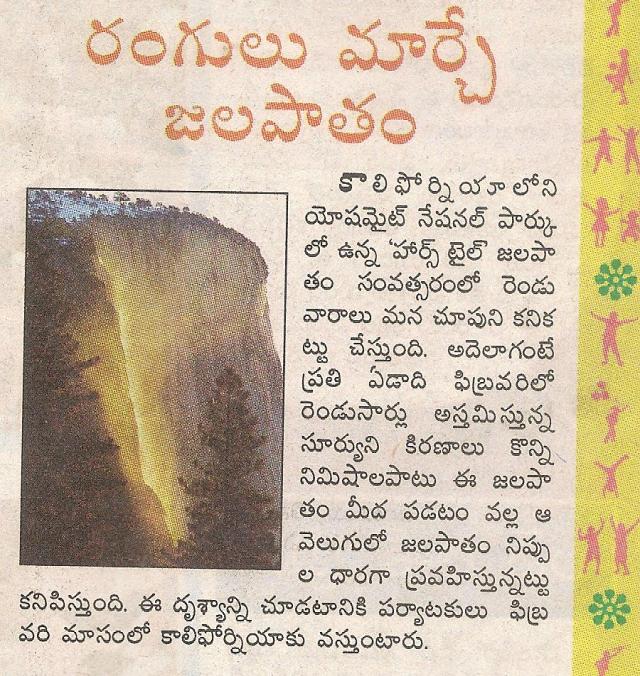 రంగులు మార్చే జలపాతం

కాలిఫోర్నియాలోని యోషమైట్ నేషనల్ పార్కులో ఉన్న 'హార్స్ టైల్' జలపాతం సంవత్సరంలో రెండు వారాలు మన చూపుని కనికట్టు చేస్తుంది. అదెలాగంటే ప్రతి ఏడాది ఫిబ్రవరిలో రెండుసార్లు అస్తమిస్తున్న సూర్యుని కిరణాలు కొన్ని నిమిషాలపాటు ఈ జలపాతం మీద పడటం వల్ల ఆ వెలుగులో జలపాతం నిప్పుల ధారగా ప్రవహిస్తున్నట్టు కనిపిస్తుంది. ఈ దృశ్యాన్ని చూడటానికి పర్యాటకులు ఫిబ్రవరి మాసంలో కాలిఫోర్నియాకు వస్తుంటారు.